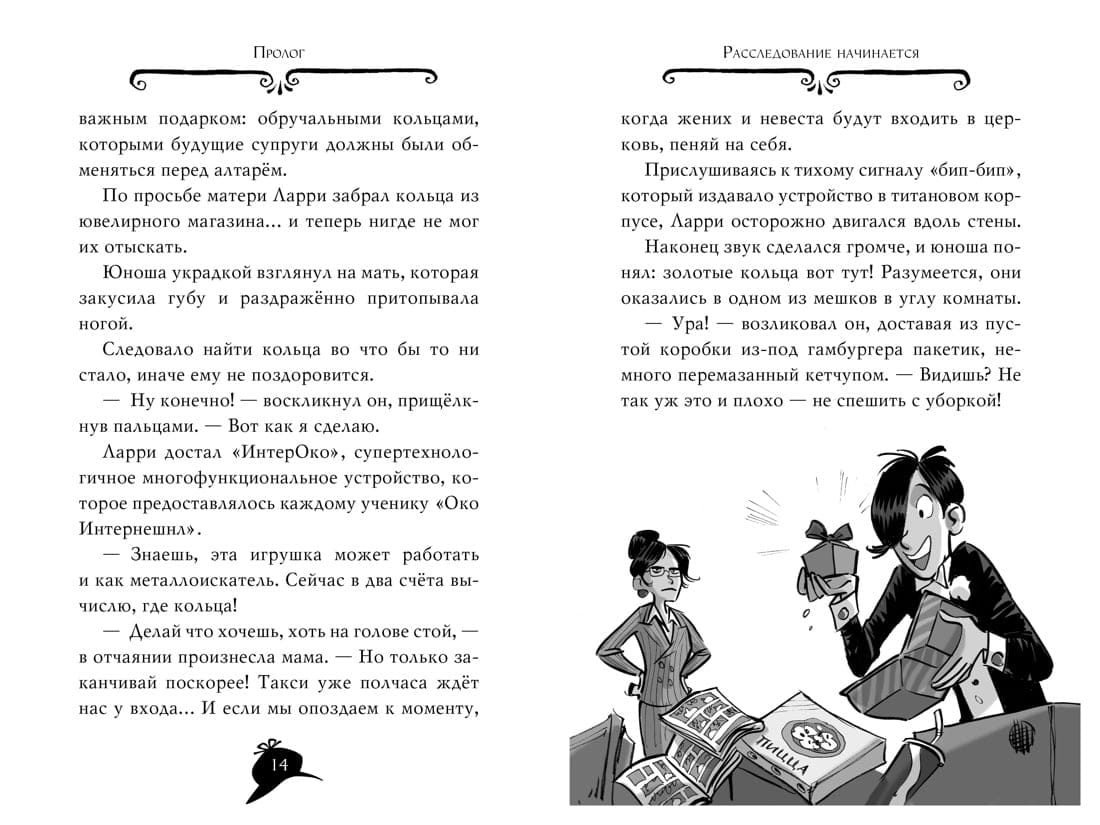 Пролог

важным подарком: обручальными кольцами, которыми будущие супруги должны были обменяться перед алтарём.

По просьбе матери Ларри забрал кольца из ювелирного магазина... и теперь нигде не мог их отыскать.

Юноша украдкой взглянул на мать, которая закусила губу и раздражённо притопывала ногой.

Следовало найти кольца во что бы то ни стало, иначе ему не поздоровится.

— Ну конечно! — воскликнул он, прищёлкнув пальцами. — Вот как я сделаю.

Ларри достал «ИнтерОко», супертехнологичное многофункциональное устройство, которое предоставлялось каждому ученику «Око Интернешнл».

— Знаешь, эта игрушка может работать и как металлоискатель. Сейчас в два счёта вычислю, где кольца!

— Делай что хочешь, хоть на голове стой, — в отчаянии произнесла мама. — Но только заканчивай поскорее! Такси уже полчаса ждёт нас у входа... И если мы опоздаем к моменту,

14

Расследование начинается

когда жених и невеста будут входить в церковь, пеняй на себя.

Прислушиваясь к тихому сигналу «бип-бип», который издавало устройство в титановом корпусе, Ларри осторожно двигался вдоль стены.

Наконец звук сделался громче, и юноша понял: золотые кольца вот тут! Разумеется, они оказались в одном из мешков в углу комнаты.

— Ура! — возликовал он, доставая из пустой коробки из-под гамбургера пакетик, немного перемазанный кетчупом. — Видишь? Не так уж это и плохо — не спешить с уборкой!

ПИЦЦА